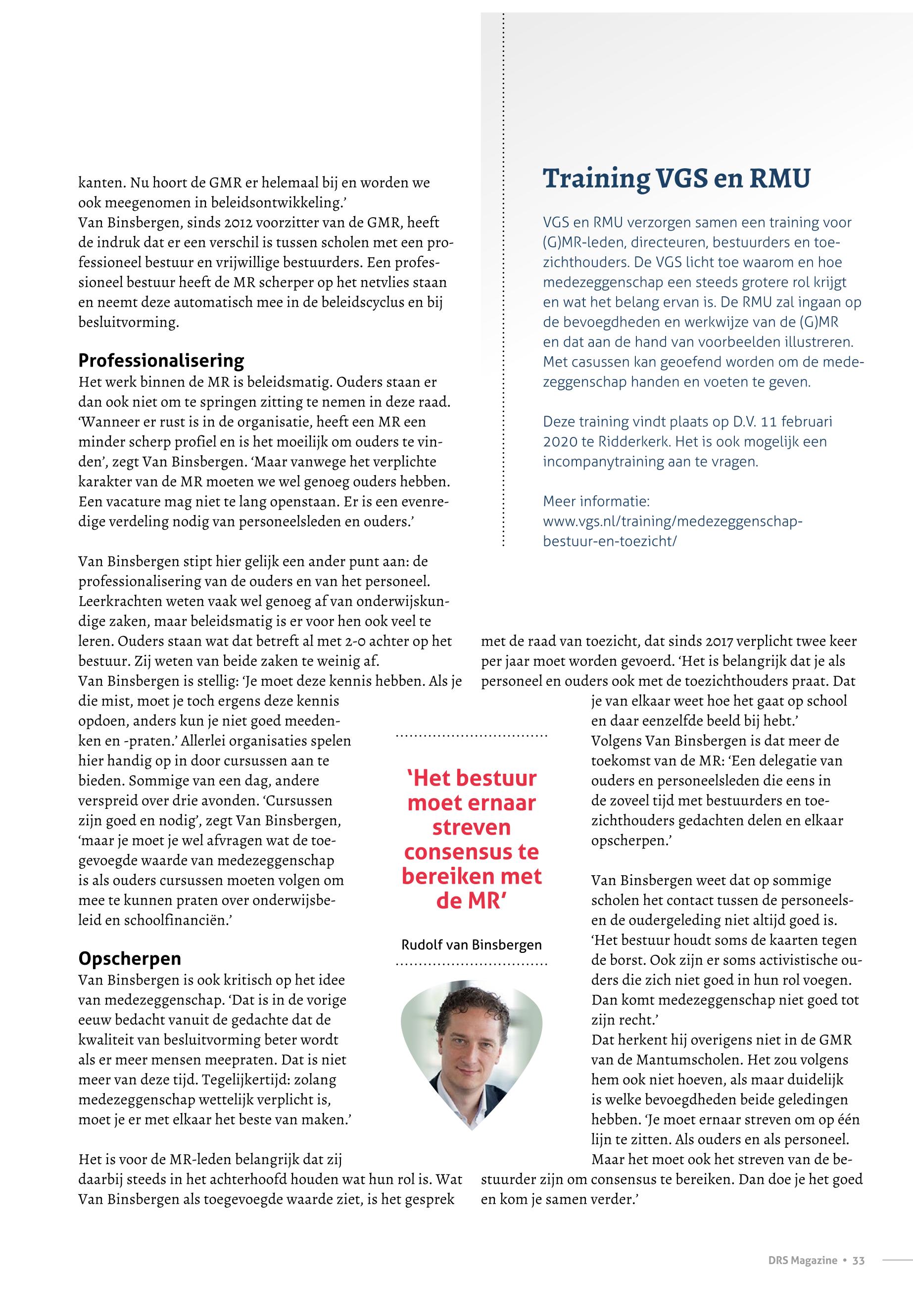 kanten. Nu hoort de GMR er helemaal bij en worden we ook meegenomen in beleidsontwikkeling.'
Van Binsbergen, sinds 2012 voorzitter van de GMR, heeft de indruk dat er een verschil is tussen scholen met een professioneel bestuur en vrijwillige bestuurders. Een professioneel bestuur heeft de MR scherper op het netvlies staan en neemt deze automatisch mee in de beleidscyclus en bij besluitvorming.

Professionalisering
Het werk binnen de MR is beleidsmatig. Ouders staan er dan ook niet om te springen zitting te nemen in deze raad. 'Wanneer er rust is in de organisatie, heeft een MR een minder scherp profiel en is het moeilijk om ouders te vinden', zegt Van Binsbergen. 'Maar vanwege het verplichte karakter van de MR moeten we wel genoeg ouders hebben. Een vacature mag niet te lang openstaan. Er is een evenredige verdeling nodig van personeelsleden en ouders.'

Van Binsbergen stipt hier gelijk een ander punt aan: de professionalisering van de ouders en van het personeel. Leerkrachten weten vaak wel genoeg af van onderwijskundige zaken, maar beleidsmatig is er voor hen ook veel te leren. Ouders staan wat dat betreft al met 2-0 achter op het bestuur. Zij weten van beide zaken te weinig af.
Van Binsbergen is stellig: 'Je moet deze kennis hebben. Als je die mist, moet je toch ergens deze kennis opdoen, anders kun je niet goed meedenken en -praten.' Allerlei organisaties spelen hier handig op in door cursussen aan te bieden. Sommige van een dag, andere verspreid over drie avonden. 'Cursussen zijn goed en nodig', zegt Van Binsbergen, 'maar je moet je wel afvragen wat de toegevoegde waarde van medezeggenschap is als ouders cursussen moeten volgen om mee te kunnen praten over onderwijsbeleid en schoolfinanciën.'

Opscherpen
Van Binsbergen is ook kritisch op het idee van medezeggenschap. 'Dat is in de vorige eeuw bedacht vanuit de gedachte dat de kwaliteit van besluitvorming beter wordt als er meer mensen meepraten. Dat is niet meer van deze tijd. Tegelijkertijd: zolang medezeggenschap wettelijk verplicht is, moet je er met elkaar het beste van maken.'

Het is voor de MR-leden belangrijk dat zij daarbij steeds in het achterhoofd houden wat hun rol is. Wat Van Binsbergen als toegevoegde waarde ziet, is het gesprek met de raad van toezicht, dat sinds 2017 verplicht twee keer per jaar moet worden gevoerd. 'Het is belangrijk dat je als personeel en ouders ook met de toezichthouders praat. Dat je van elkaar weet hoe het gaat op school en daar eenzelfde beeld bij hebt.'
Volgens Van Binsbergen is dat meer de toekomst van de MR: 'Een delegatie van ouders en personeelsleden die eens in de zoveel tijd met bestuurders en toezichthouders gedachten delen en elkaar opscherpen.'

Van Binsbergen weet dat op sommige scholen het contact tussen de personeels- en de oudergeleding niet altijd goed is. 'Het bestuur houdt soms de kaarten tegen de borst. Ook zijn er soms activistische ouders die zich niet goed in hun rol voegen. Dan komt medezeggenschap niet goed tot zijn recht.'
Dat herkent hij overigens niet in de GMR van de Mantumscholen. Het zou volgens hem ook niet hoeven, als maar duidelijk is welke bevoegdheden beide geledingen hebben. 'Je moet ernaar streven om op één lijn te zitten. Als ouders en als personeel. Maar het moet ook het streven van de bestuurder zijn om consensus te bereiken. Dan doe je het goed en kom je samen verder.'

'Het bestuur moet ernaar streven consensus te bereiken met de MR'

Rudolf van Binsbergen

Training VGS en RMU

VGS en RMU verzorgen samen een training voor (G)MR-leden, directeuren, bestuurders en toezichthouders. De VGS licht toe waarom en hoe medezeggenschap een steeds grotere rol krijgt en wat het belang ervan is. De RMU zal ingaan op de bevoegdheden en werkwijze van de (G)MR en dat aan de hand van voorbeelden illustreren. Met casussen kan geoefend worden om de medezeggenschap handen en voeten te geven.

Deze training vindt plaats op D.V. 11 februari 2020 te Ridderkerk. Het is ook mogelijk een incompanytraining aan te vragen.

Meer informatie:
www.vgs.nl/training/medezeggenschap-bestuur-en-toezicht/

DRS Magazine • 33